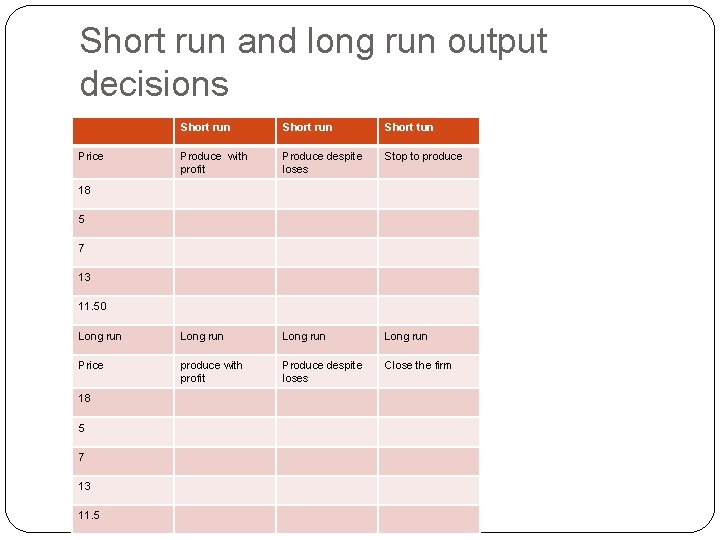 Short run and long run output decisions

| | Short run | Short run | Short tun |
|---|---|---|---|
| Price | Produce with profit | Produce despite loses | Stop to produce |
| 18 | | | |
| 5 | | | |
| 7 | | | |
| 13 | | | |
| 11.50 | | | |
| Long run | Long run | Long run | Long run |
| Price | produce with profit | Produce despite loses | Close the firm |
| 18 | | | |
| 5 | | | |
| 7 | | | |
| 13 | | | |
| 11.5 | | | |